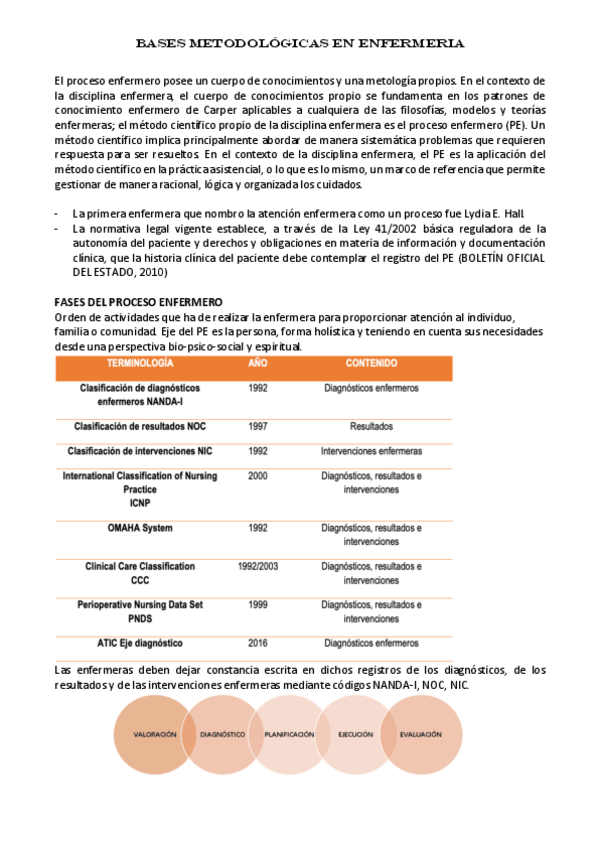 BASES METODOLÓGICAS EN ENFERMERIA

El proceso enfermero posee un cuerpo de conocimientos y una metología propios. En el contexto de la disciplina enfermera, el cuerpo de conocimientos propio se fundamenta en los patrones de conocimiento enfermero de Carper aplicables a cualquiera de las filosofías, modelos y teorías enfermeras; el método científico propio de la disciplina enfermera es el proceso enfermero (PE). Un método científico implica principalmente abordar de manera sistemática problemas que requieren respuesta para ser resueltos. En el contexto de la disciplina enfermera, el PE es la aplicación del método científico en la práctica asistencial, o lo que es lo mismo, un marco de referencia que permite gestionar de manera racional, lógica y organizada los cuidados.

- La primera enfermera que nombro la atención enfermera como un proceso fue Lydia E. Hall.
- La normativa legal vigente establece, a través de la Ley 41/2002 básica reguladora de la autonomía del paciente y derechos y obligaciones en materia de información y documentación clínica, que la historia clínica del paciente debe contemplar el registro del PE (BOLETÍN OFICIAL DEL ESTADO, 2010)

FASES DEL PROCESO ENFERMERO
Orden de actividades que ha de realizar la enfermera para proporcionar atención al individuo, familia o comunidad. Eje del PE es la persona, forma holística y teniendo en cuenta sus necesidades desde una perspectiva bio-psico-social y espiritual.

| TERMINOLOGÍA | AÑO | CONTENIDO |
|---|---|---|
| Clasificación de diagnósticos enfermeros NANDA-I | 1992 | Diagnósticos enfermeros |
| Clasificación de resultados NOC | 1997 | Resultados |
| Clasificación de intervenciones NIC | 1992 | Intervenciones enfermeras |
| International Classification of Nursing Practice ICNP | 2000 | Diagnósticos, resultados e intervenciones |
| OMAHA System | 1992 | Diagnósticos, resultados e intervenciones |
| Clinical Care Classification CCC | 1992/2003 | Diagnósticos, resultados e intervenciones |
| Perioperative Nursing Data Set PNDS | 1999 | Diagnósticos, resultados e intervenciones |
| ATIC Eje diagnóstico | 2016 | Diagnósticos enfermeros |

Las enfermeras deben dejar constancia escrita en dichos registros de los diagnósticos, de los resultados y de las intervenciones enfermeras mediante códigos NANDA-I, NOC, NIC.

VALORACIÓN DIAGNÓSTICO PLANIFICACIÓN EJECUCIÓN EVALUACIÓN